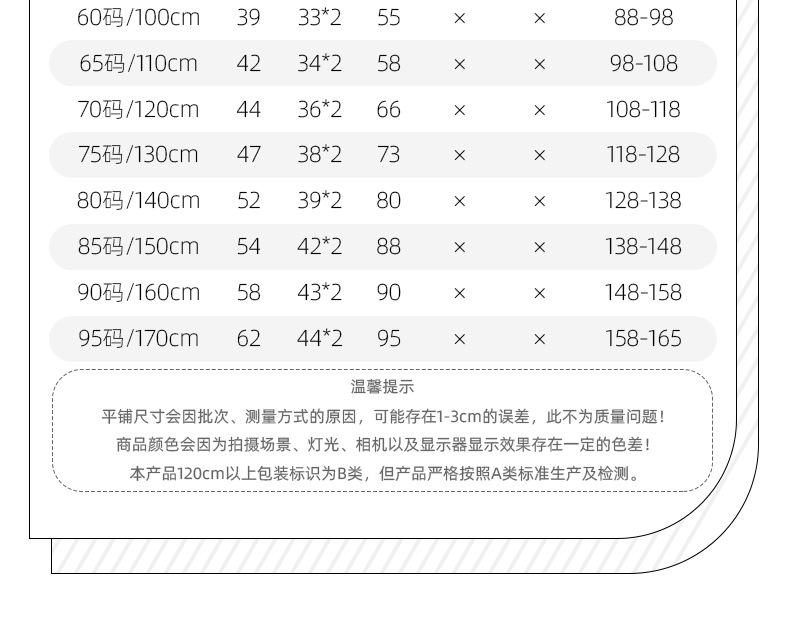 | 60码/100cm | 39 | 33*2 | 55 | × | × | 88-98 |
|---|---|---|---|---|---|---|
| 65码/110cm | 42 | 34*2 | 58 | × | × | 98-108 |
| 70码/120cm | 44 | 36*2 | 66 | × | × | 108-118 |
| 75码/130cm | 47 | 38*2 | 73 | × | × | 118-128 |
| 80码/140cm | 52 | 39*2 | 80 | × | × | 128-138 |
| 85码/150cm | 54 | 42*2 | 88 | × | × | 138-148 |
| 90码/160cm | 58 | 43*2 | 90 | × | × | 148-158 |
| 95码/170cm | 62 | 44*2 | 95 | × | × | 158-165 |

温馨提示

平铺尺寸会因批次、测量方式的原因，可能存在1-3cm的误差，此不为质量问题！

商品颜色会因为拍摄场景、灯光、相机以及显示器显示效果存在一定的色差！

本产品120cm以上包装标识为B类，但产品严格按照A类标准生产及检测。